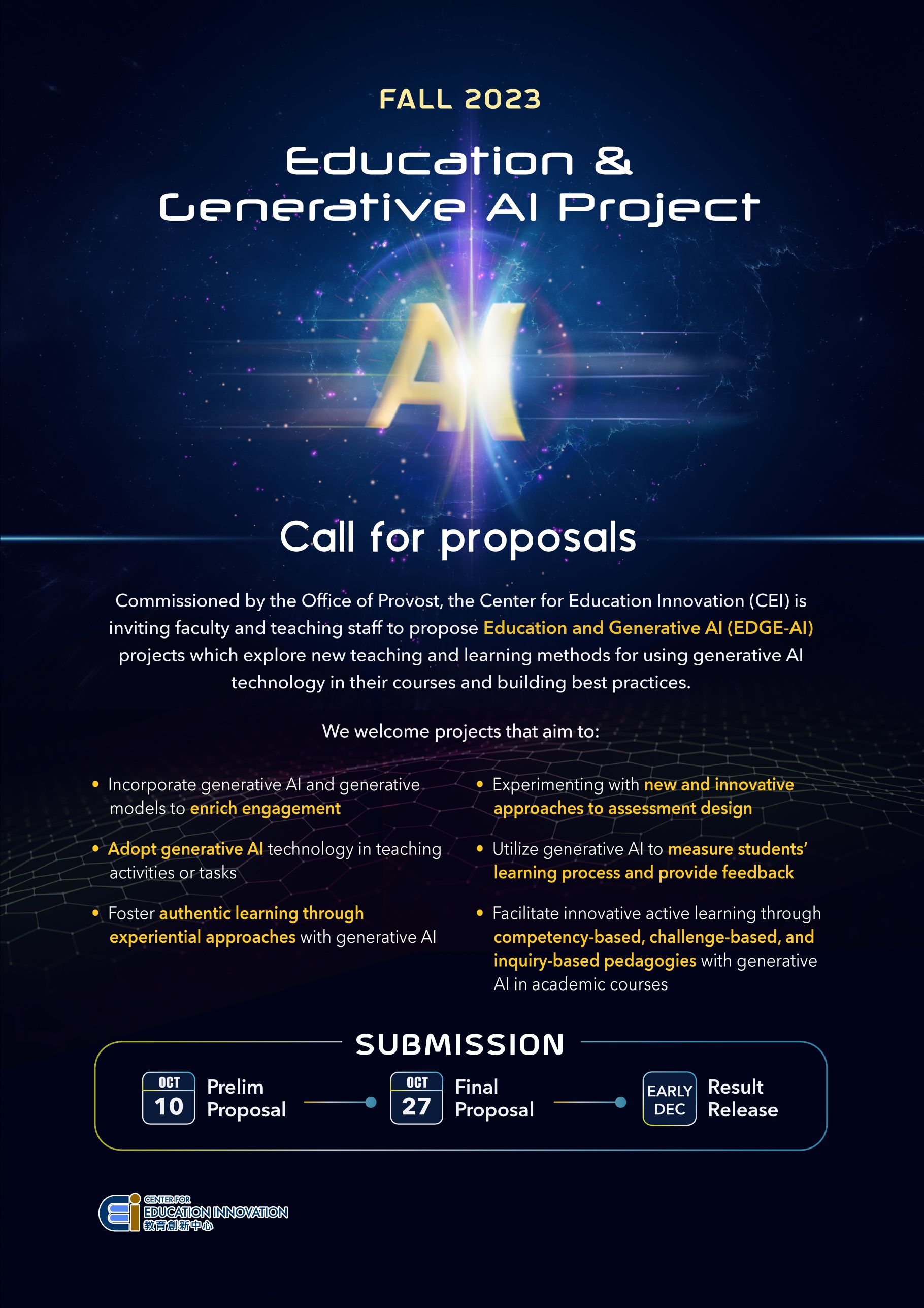 FALL 2023

Education & Generative AI Project

AI

Call for proposals

Commissioned by the Office of Provost, the Center for Education Innovation (CEI) is inviting faculty and teaching staff to propose Education and Generative AI (EDGE-AI) projects which explore new teaching and learning methods for using generative AI technology in their courses and building best practices.

We welcome projects that aim to:

• Incorporate generative AI and generative models to enrich engagement

• Adopt generative AI technology in teaching activities or tasks

• Foster authentic learning through experiential approaches with generative AI

• Experimenting with new and innovative approaches to assessment design

• Utilize generative AI to measure students' learning process and provide feedback

• Facilitate innovative active learning through competency-based, challenge-based, and inquiry-based pedagogies with generative AI in academic courses

SUBMISSION

OCT 10 Prelim Proposal

OCT 27 Final Proposal

EARLY DEC Result Release

CENTER FOR EDUCATION INNOVATION 教育創新中心